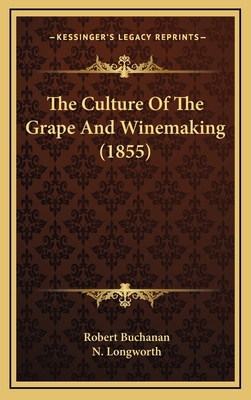 —KESSINGER'S LEGACY REPRINTS—

The Culture Of The Grape And Winemaking (1855)

Robert Buchanan
N. Longworth